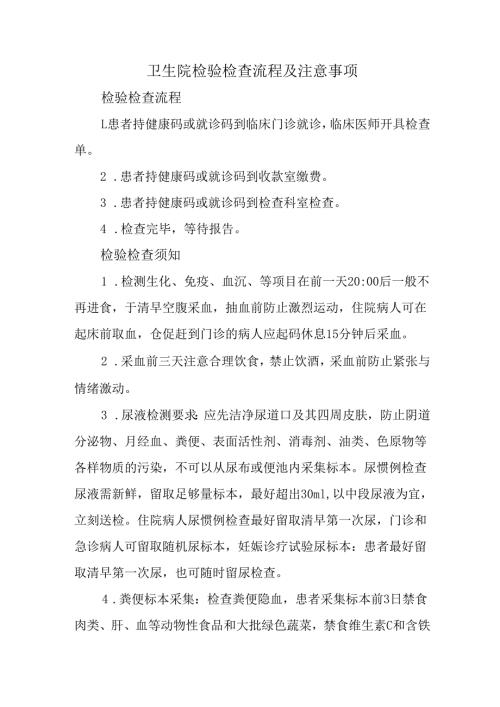 卫生院检验检查流程及注意事项

检验检查流程

L患者持健康码或就诊码到临床门诊就诊，临床医师开具检查单。

2．患者持健康码或就诊码到收款室缴费。

3．患者持健康码或就诊码到检查科室检查。

4．检查完毕，等待报告。

检验检查须知

1．检测生化、免疫、血沉、等项目在前一天20:00后一般不再进食，于清早空腹采血，抽血前防止激烈运动，住院病人可在起床前取血，仓促赶到门诊的病人应起码休息15分钟后采血。

2．采血前三天注意合理饮食，禁止饮酒，采血前防止紧张与情绪激动。

3．尿液检测要求 应先洁净尿道口及其四周皮肤，防止阴道分泌物、月经血、粪便、表面活性剂、消毒剂、油类、色原物等各样物质的污染，不可以从尿布或便池内采集标本。尿惯例检查尿液需新鲜，留取足够量标本，最好超出30ml，以中段尿液为宜，立刻送检。住院病人尿惯例检查最好留取清早第一次尿，门诊和急诊病人可留取随机尿标本，妊娠诊疗试验尿标本：患者最好留取清早第一次尿，也可随时留尿检查。

4．粪便标本采集：检查粪便隐血，患者采集标本前3日禁食肉类、肝、血等动物性食品和大批绿色蔬菜，禁食维生素C和含铁